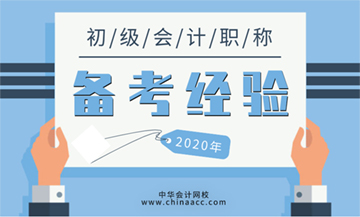 初/级/会/计/职/称

备考经验

2020年

中华会计网校
www.chinaacc.com